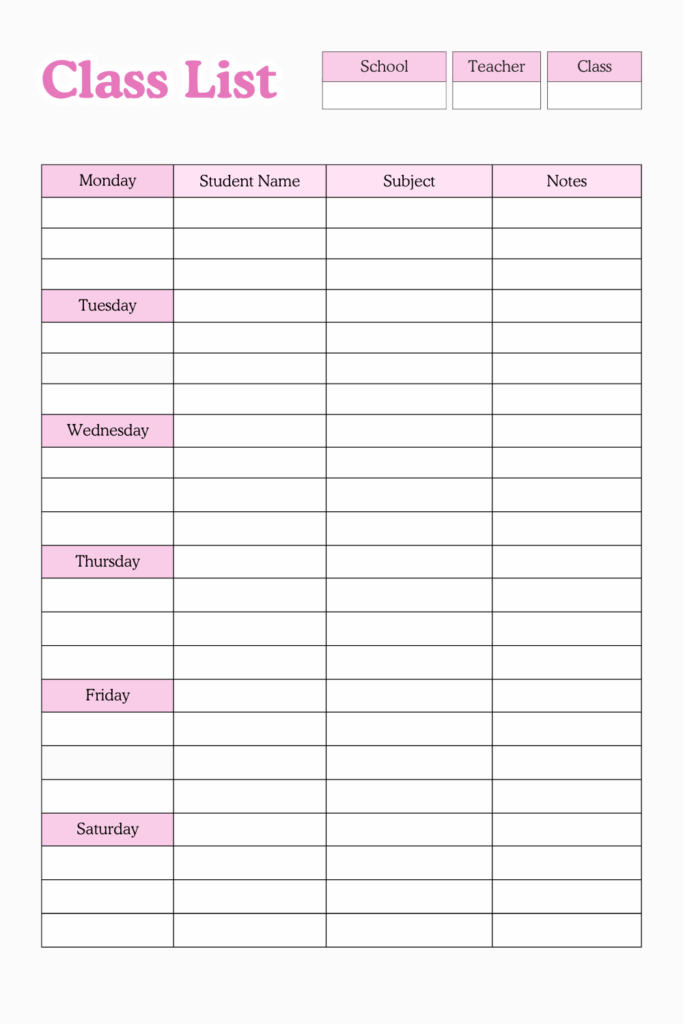 Class List

| School | Teacher | Class |
|---|---|---|
| | | |

| Monday | Student Name | Subject | Notes |
|---|---|---|---|
| | | | |
| | | | |
| | | | |
| Tuesday | | | |
| | | | |
| | | | |
| | | | |
| Wednesday | | | |
| | | | |
| | | | |
| | | | |
| Thursday | | | |
| | | | |
| | | | |
| | | | |
| Friday | | | |
| | | | |
| | | | |
| | | | |
| Saturday | | | |
| | | | |
| | | | |
| | | | |